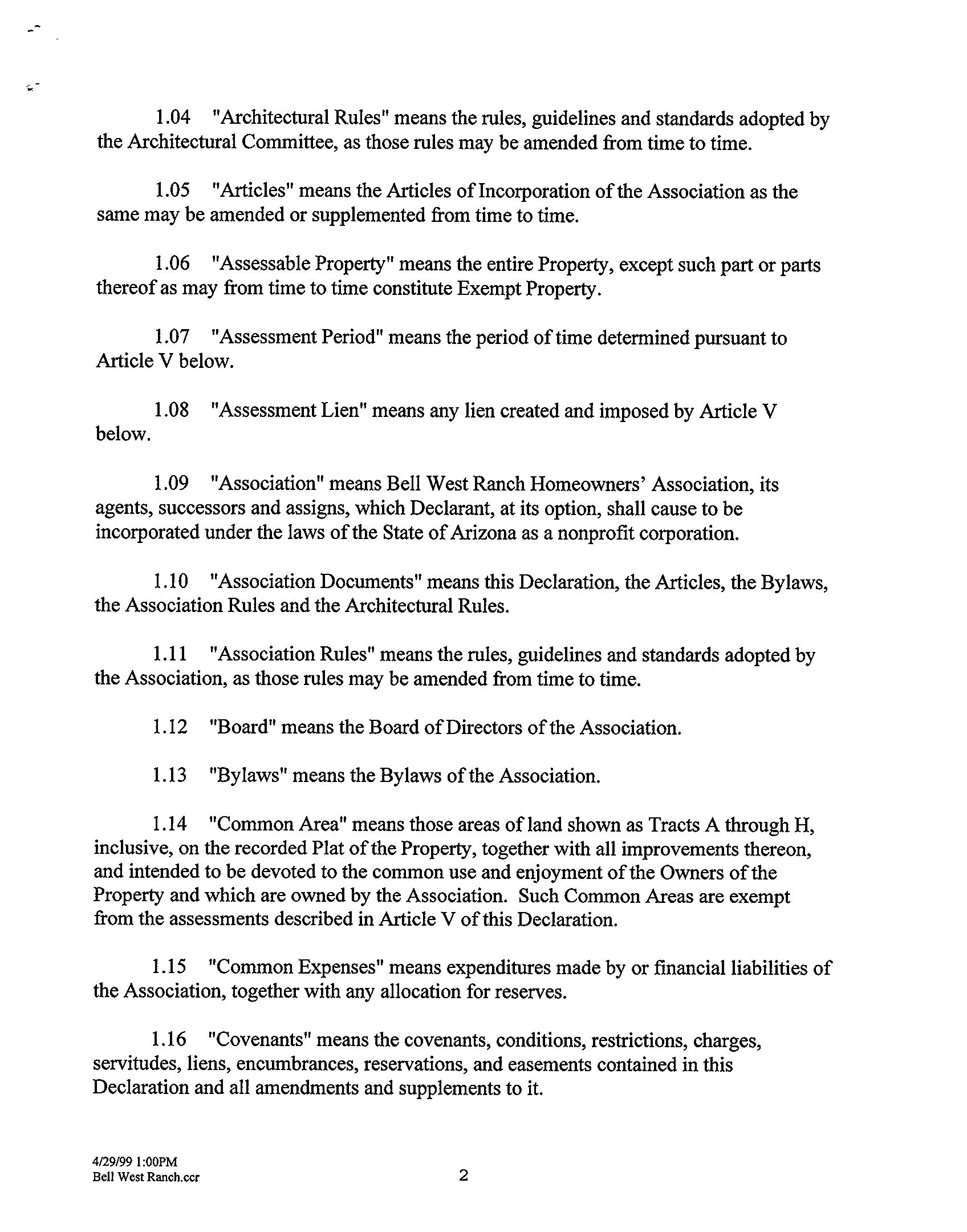 1.04 "Architectural Rules" means the rules, guidelines and standards adopted by the Architectural Committee, as those rules may be amended from time to time.

1.05 "Articles" means the Articles of Incorporation of the Association as the same may be amended or supplemented from time to time.

1.06 "Assessable Property" means the entire Property, except such part or parts thereof as may from time to time constitute Exempt Property.

1.07 "Assessment Period" means the period of time determined pursuant to Article V below.

1.08 "Assessment Lien" means any lien created and imposed by Article V below.

1.09 "Association" means Bell West Ranch Homeowners' Association, its agents, successors and assigns, which Declarant, at its option, shall cause to be incorporated under the laws of the State of Arizona as a nonprofit corporation.

1.10 "Association Documents" means this Declaration, the Articles, the Bylaws, the Association Rules and the Architectural Rules.

1.11 "Association Rules" means the rules, guidelines and standards adopted by the Association, as those rules may be amended from time to time.

1.12 "Board" means the Board of Directors of the Association.

1.13 "Bylaws" means the Bylaws of the Association.

1.14 "Common Area" means those areas of land shown as Tracts A through H, inclusive, on the recorded Plat of the Property, together with all improvements thereon, and intended to be devoted to the common use and enjoyment of the Owners of the Property and which are owned by the Association. Such Common Areas are exempt from the assessments described in Article V of this Declaration.

1.15 "Common Expenses" means expenditures made by or financial liabilities of the Association, together with any allocation for reserves.

1.16 "Covenants" means the covenants, conditions, restrictions, charges, servitudes, liens, encumbrances, reservations, and easements contained in this Declaration and all amendments and supplements to it.

4/29/99 1:00PM
Bell West Ranch.ccr

2